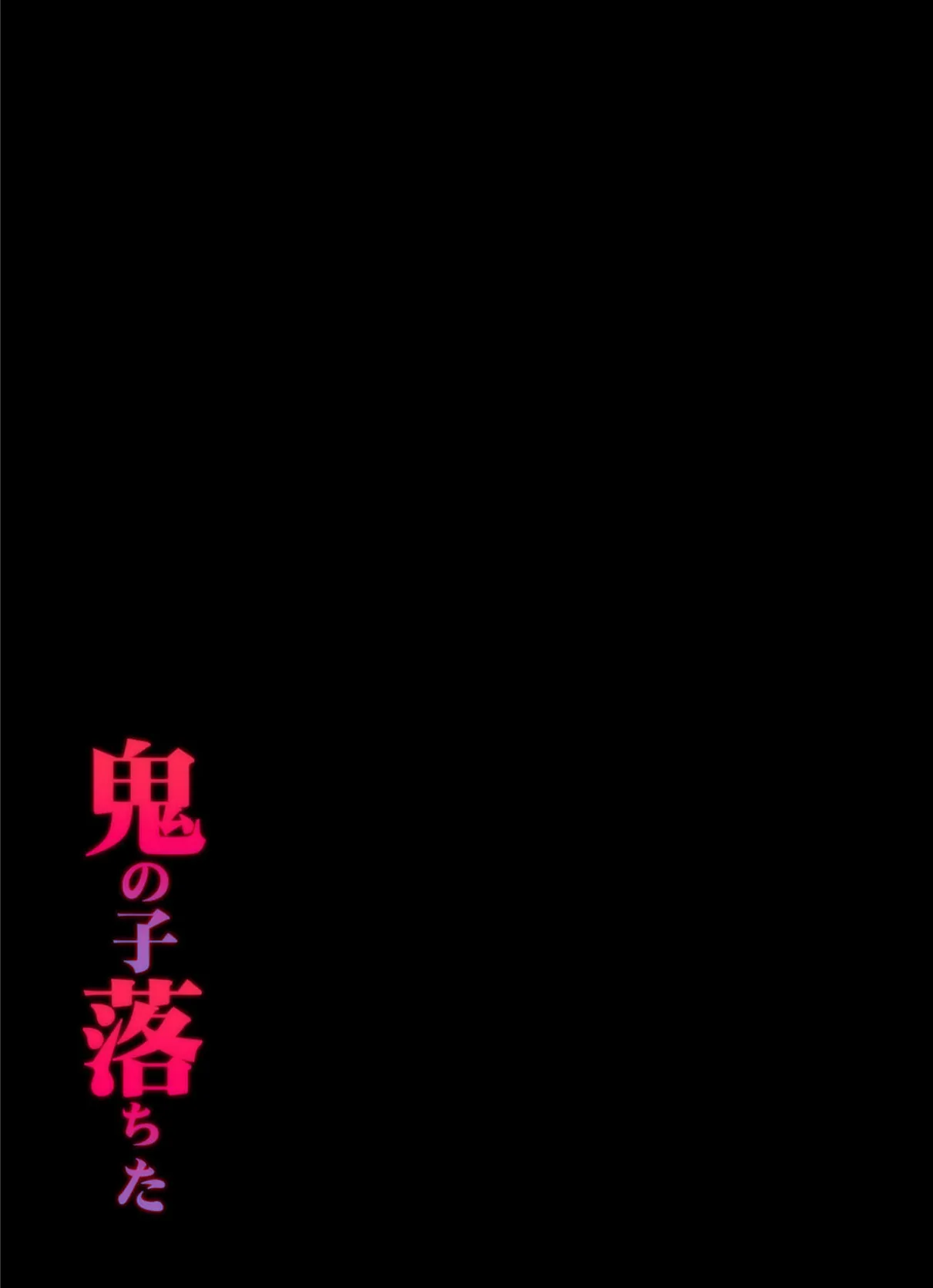 鬼の子落ちた